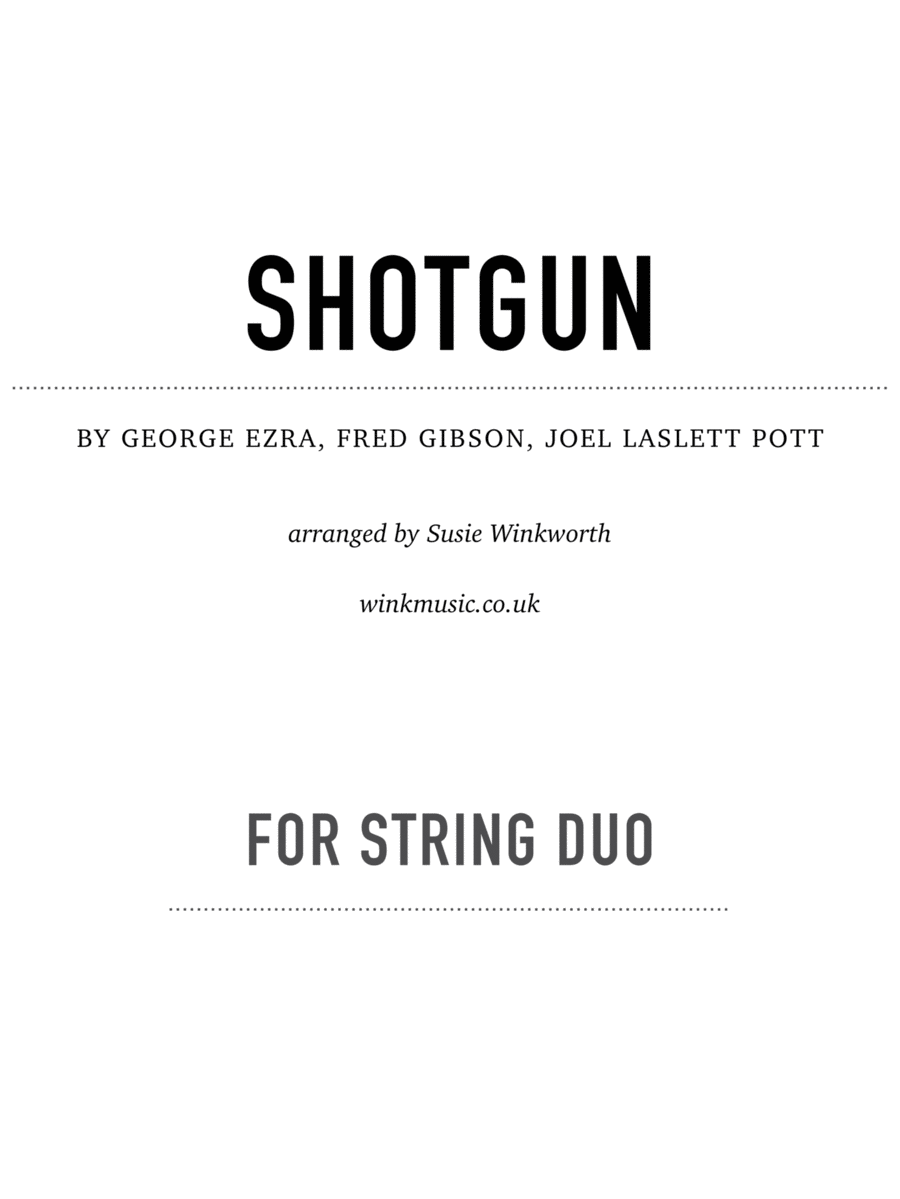 SHOTGUN

BY GEORGE EZRA, FRED GIBSON, JOEL LASLETT POTT

arranged by Susie Winkworth

winkmusic.co.uk

FOR STRING DUO